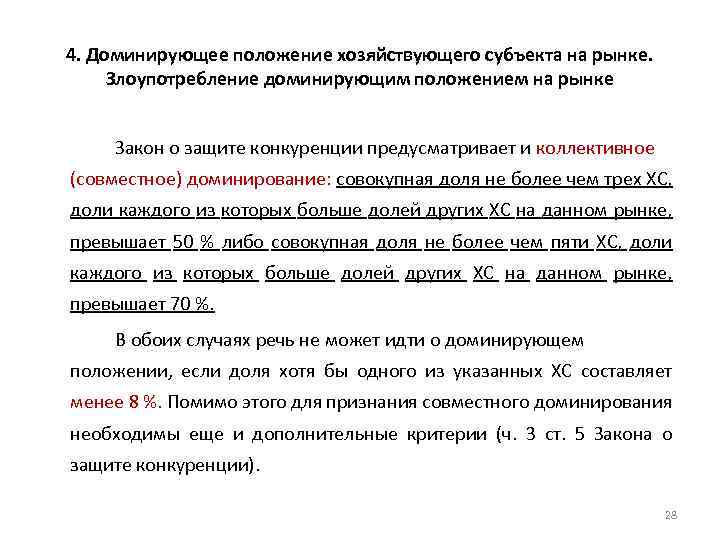 4. Доминирующее положение хозяйствующего субъекта на рынке. Злоупотребление доминирующим положением на рынке

Закон о защите конкуренции предусматривает и коллективное (совместное) доминирование: совокупная доля не более чем трех ХС, доли каждого из которых больше долей других ХС на данном рынке, превышает 50 % либо совокупная доля не более чем пяти ХС, доли каждого из которых больше долей других ХС на данном рынке, превышает 70 %.

В обоих случаях речь не может идти о доминирующем положении, если доля хотя бы одного из указанных ХС составляет менее 8 %. Помимо этого для признания совместного доминирования необходимы еще и дополнительные критерии (ч. 3 ст. 5 Закона о защите конкуренции).

28